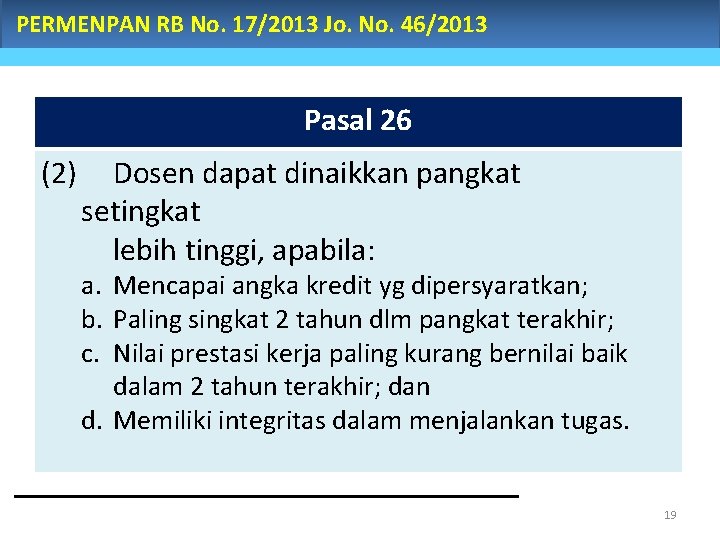 PERMENPAN RB No. 17/2013 Jo. No. 46/2013

Pasal 26

(2) Dosen dapat dinaikkan pangkat setingkat lebih tinggi, apabila:

a. Mencapai angka kredit yg dipersyaratkan;
b. Paling singkat 2 tahun dlm pangkat terakhir;
c. Nilai prestasi kerja paling kurang bernilai baik dalam 2 tahun terakhir; dan
d. Memiliki integritas dalam menjalankan tugas.

19